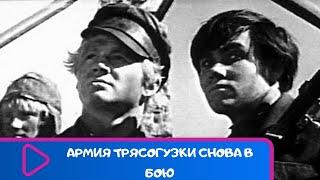 АРМИЯ ТРЯСОГУЗКИ СНОВА В БОЮ